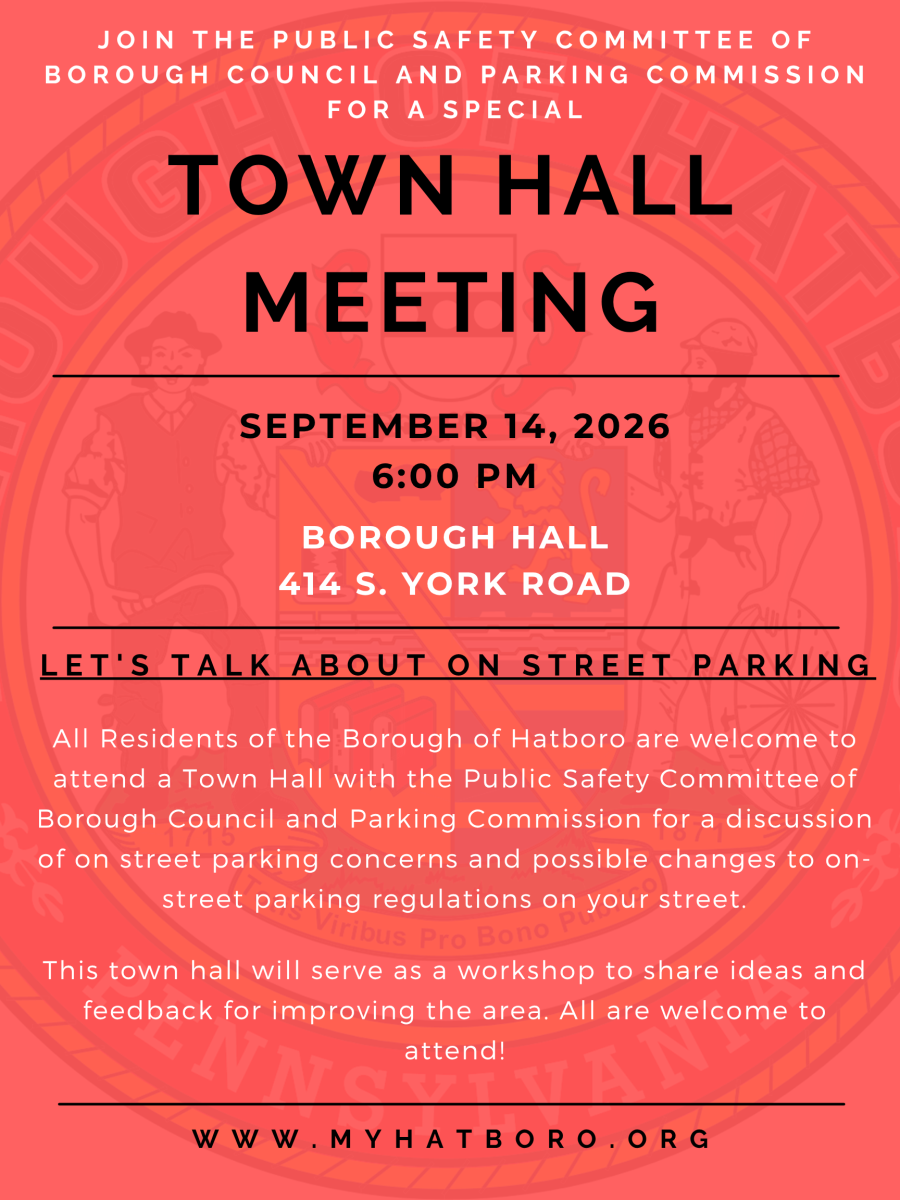 JOIN THE PUBLIC SAFETY COMMITTEE OF BOROUGH COUNCIL AND PARKING COMMISSION FOR A SPECIAL

TOWN HALL MEETING

SEPTEMBER 14, 2026
6:00 PM

BOROUGH HALL
414 S. YORK ROAD

LET'S TALK ABOUT ON STREET PARKING

All Residents of the Borough of Hatboro are welcome to attend a Town Hall with the Public Safety Committee of Borough Council and Parking Commission for a discussion of on street parking concerns and possible changes to on-street parking regulations on your street.

This town hall will serve as a workshop to share ideas and feedback for improving the area. All are welcome to attend!

WWW.MYHATBORO.ORG